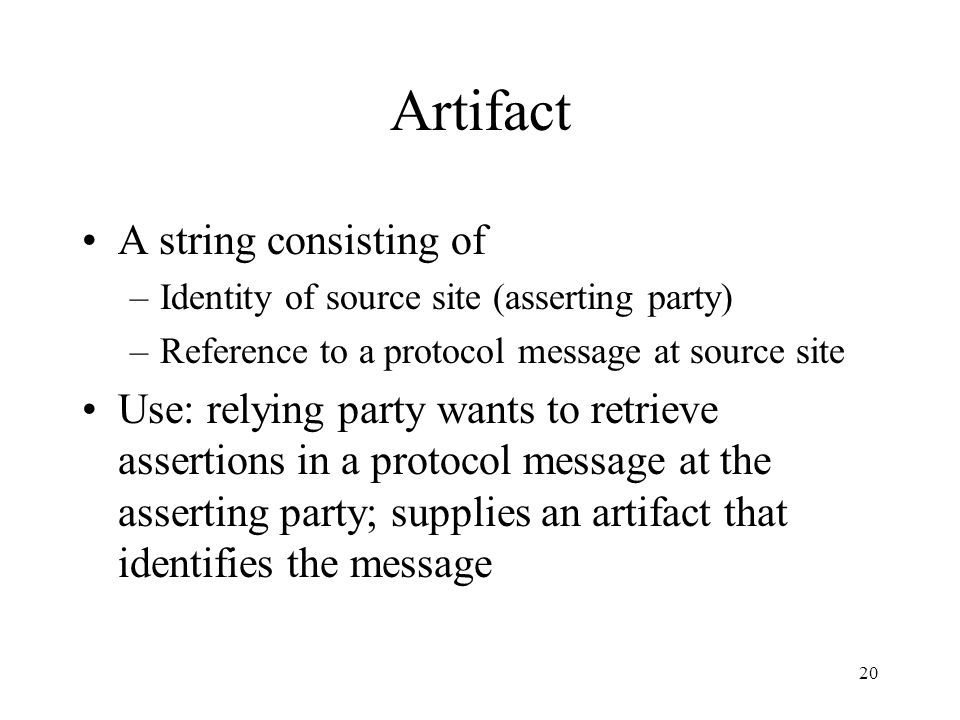 Artifact

• A string consisting of
– Identity of source site (asserting party)
– Reference to a protocol message at source site

• Use: relying party wants to retrieve assertions in a protocol message at the asserting party; supplies an artifact that identifies the message

20